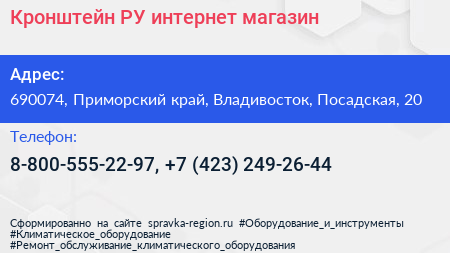 Кронштейн РУ интернет магазин

Адрес:
690074, Приморский край, Владивосток, Посадская, 20

Телефон:
8-800-555-22-97, +7 (423) 249-26-44

Сформированно на сайте spravka-region.ru #Оборудование_и_инструменты #Климатическое_оборудование #Ремонт_обслуживание_климатического_оборудования